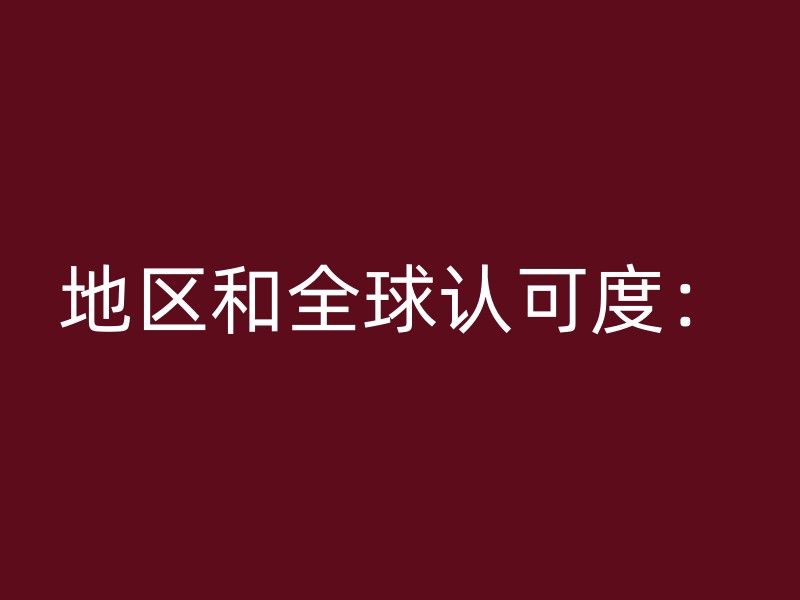 地区和全球认可度：